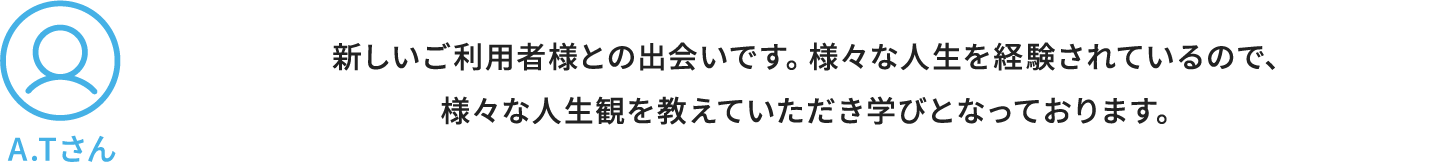 A.Tさん

新しいご利用者様との出会いです。様々な人生を経験されているので、様々な人生観を教えていただき学びとなっております。